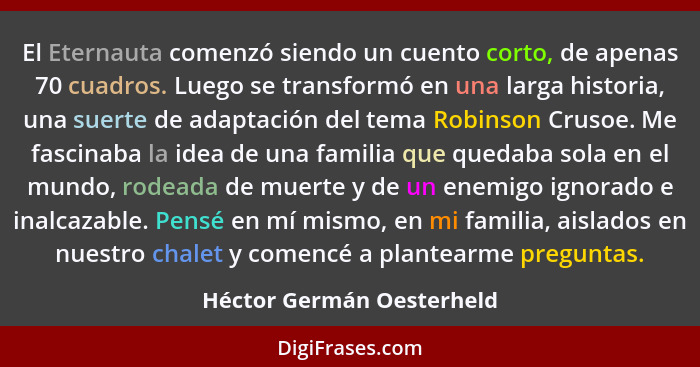 El Eternauta comenzó siendo un cuento corto, de apenas 70 cuadros. Luego se transformó en una larga historia, una suerte de adaptación del tema Robinson Crusoe. Me fascinaba la idea de una familia que quedaba sola en el mundo, rodeada de muerte y de un enemigo ignorado e inalcazable. Pensé en mí mismo, en mi familia, aislados en nuestro chalet y comencé a plantearme preguntas.

Héctor Germán Oesterheld

DigiFrases.com